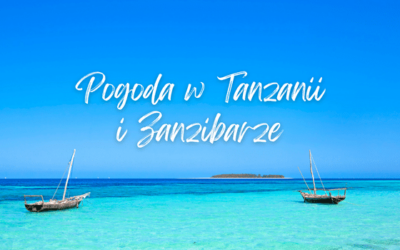 Pogoda w Tanzanii i Zanzibarze